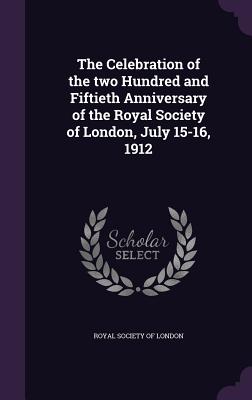 The Celebration of the two Hundred and Fiftieth Anniversary of the Royal Society of London, July 15-16, 1912

Scholar
SELECT

ROYAL SOCIETY OF LONDON